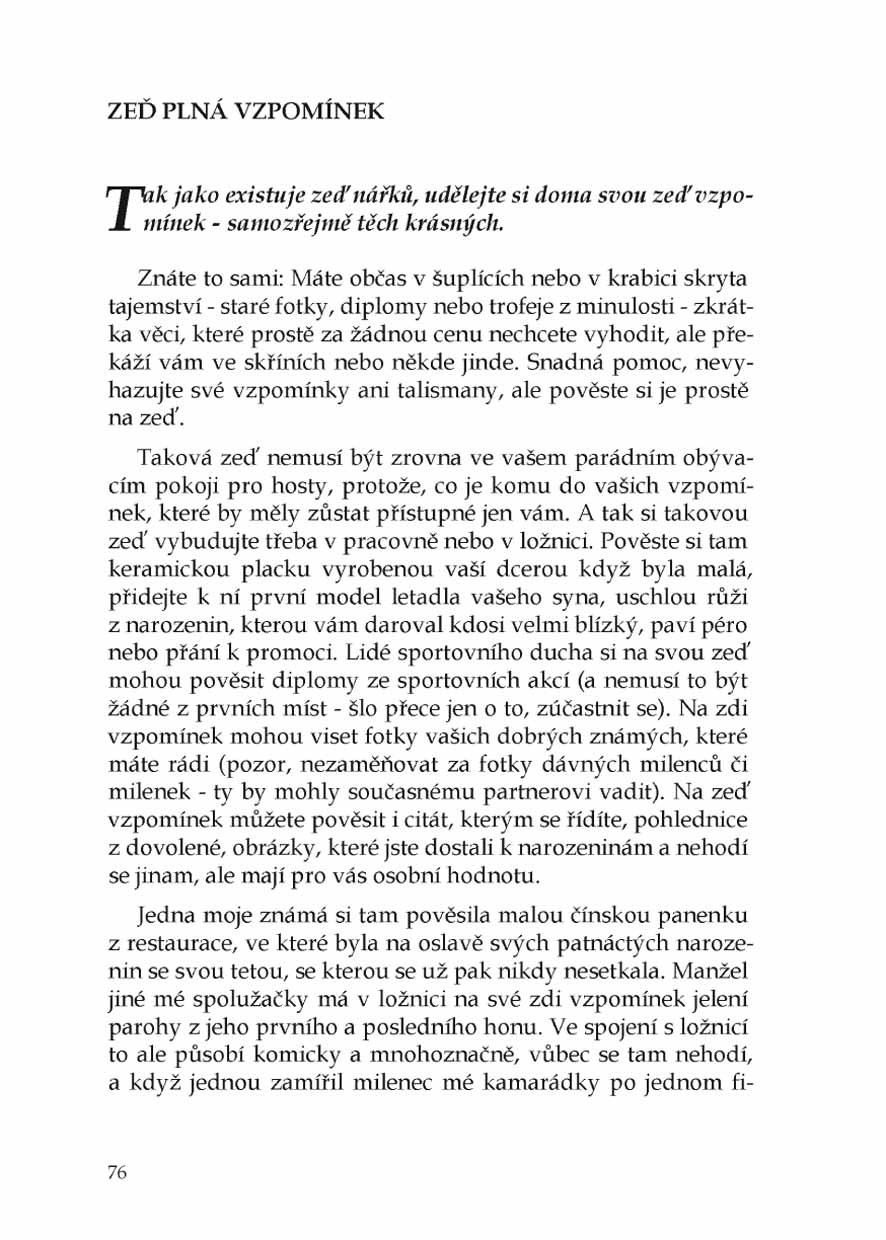 ZEĎ PLNÁ VZPOMÍNEK

Tak jako existuje zeď nářků, udělejte si doma svou zeď vzpomínek - samozřejmě těch krásných.

Znáte to sami: Máte občas v šuplících nebo v krabici skryta tajemství - staré fotky, diplomy nebo trofeje z minulosti - zkrátka věci, které prostě za žádnou cenu nechcete vyhodit, ale překáží vám ve skříních nebo někde jinde. Snadná pomoc, nevyhazujte své vzpomínky ani talismany, ale pověste si je prostě na zeď.

Taková zeď nemusí být zrovna ve vašem parádním obývacím pokoji pro hosty, protože, co je komu do vašich vzpomínek, které by měly zůstat přístupné jen vám. A tak si takovou zeď vybudujte třeba v pracovně nebo v ložnici. Pověste si tam keramickou placku vyrobenou vaší dcerou když byla malá, přidejte k ní první model letadla vašeho syna, uschlou růži z narozenin, kterou vám daroval kdosi velmi blízký, paví péro nebo přání k promoci. Lidé sportovního ducha si na svou zeď mohou pověsit diplomy ze sportovních akcí (a nemusí to být žádné z prvních míst - šlo přece jen o to, zúčastnit se). Na zdi vzpomínek mohou viset fotky vašich dobrých známých, které máte rádi (pozor, nezaměňovat za fotky dávných milenců či milenek - ty by mohly současnému partnerovi vadit). Na zeď vzpomínek můžete pověsit i citát, kterým se řídíte, pohlednice z dovolené, obrázky, které jste dostali k narozeninám a nehodí se jinam, ale mají pro vás osobní hodnotu.

Jedna moje známá si tam pověsila malou čínskou panenku z restaurace, ve které byla na oslavě svých patnáctých narozenin se svou tetou, se kterou se už pak nikdy nesetkala. Manžel jiné mé spolužačky má v ložnici na své zdi vzpomínek jelení parohy z jeho prvního a posledního honu. Ve spojení s ložnicí to ale působí komicky a mnohoznačně, vůbec se tam nehodí, a když jednou zamířil milenec mé kamarádky po jednom fi-

76